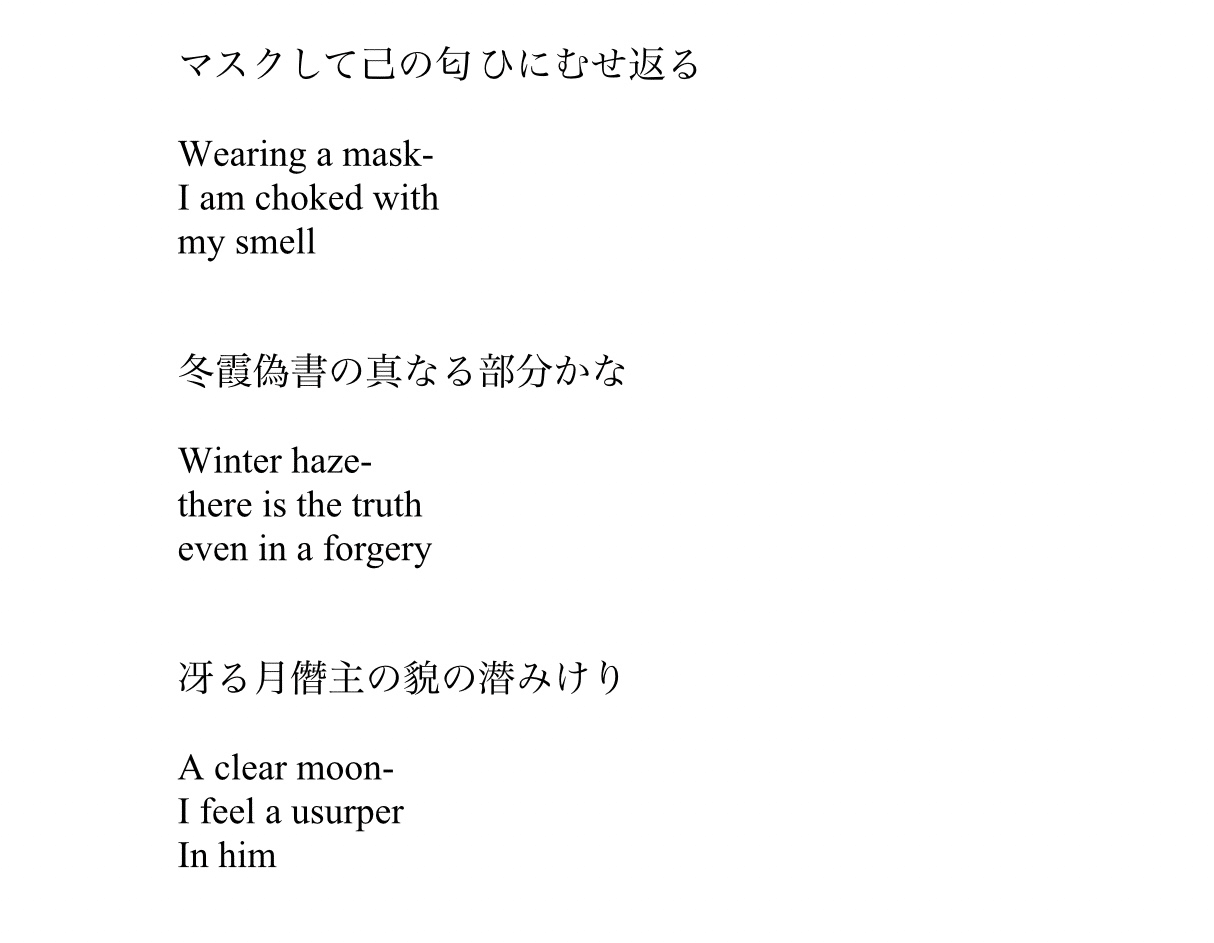 マスクして己の匂ひにむせ返る

Wearing a mask-
I am choked with
my smell

冬霞偽書の真なる部分かな

Winter haze-
there is the truth
even in a forgery

冴る月僭主の貌の潜みけり

A clear moon-
I feel a usurper
In him